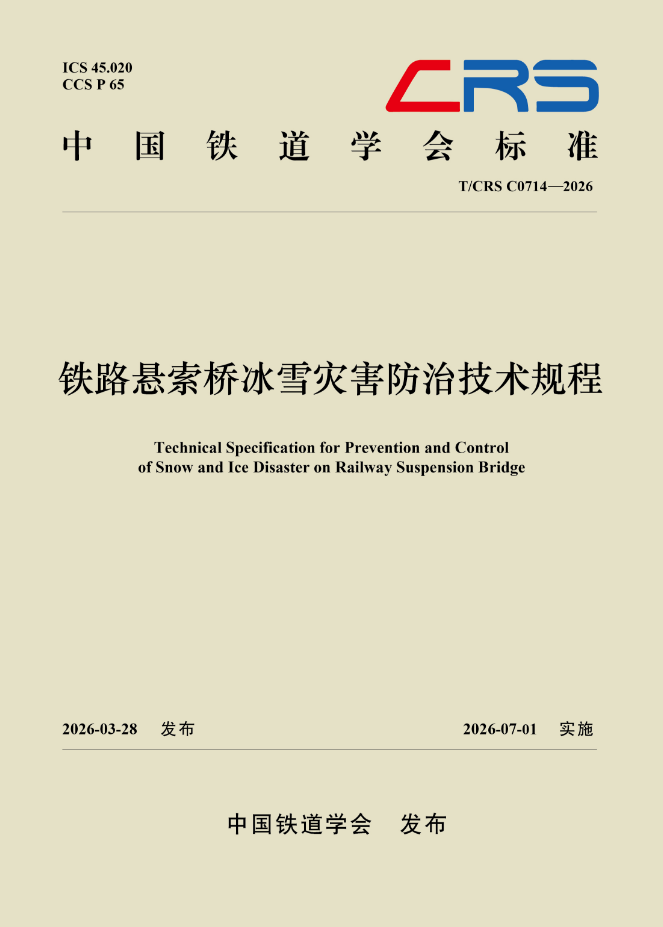 ICS 45.020
CCS P 65

CRS

中国铁道学会标准

T/CRS C0714—2026

铁路悬索桥冰雪灾害防治技术规程

Technical Specification for Prevention and Control of Snow and Ice Disaster on Railway Suspension Bridge

2026-03-28 发布

2026-07-01 实施

中国铁道学会 发布